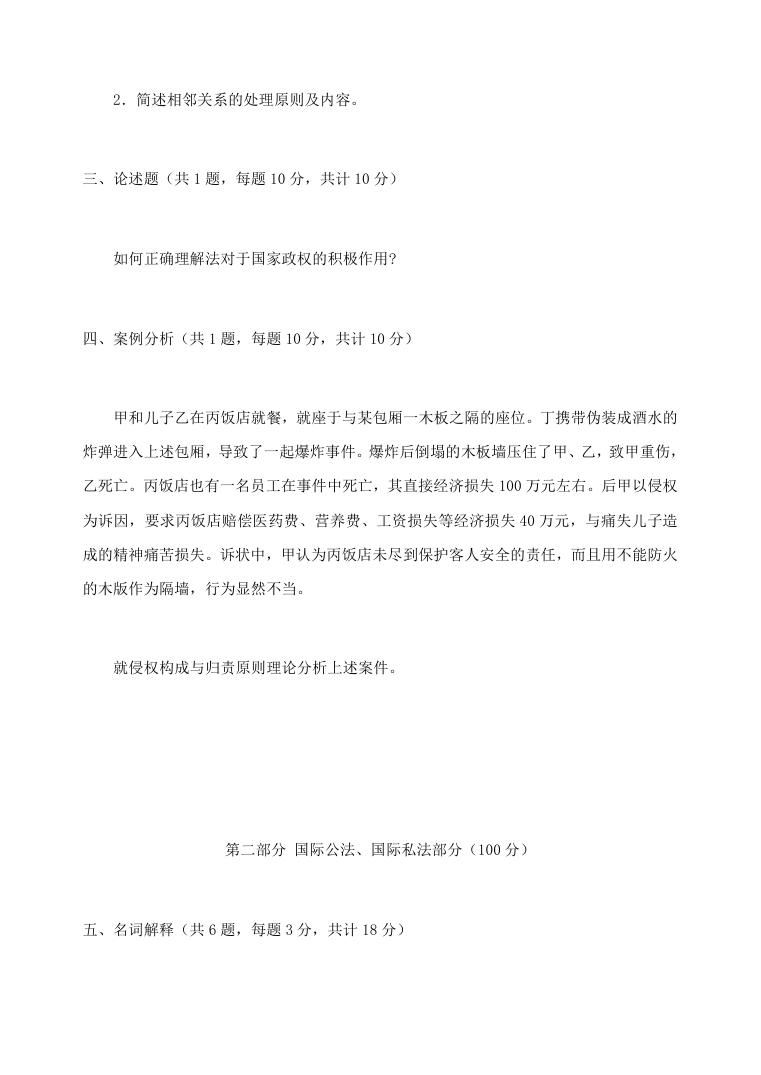 2．简述相邻关系的处理原则及内容。

三、论述题（共 1 题，每题 10 分，共计 10 分）

如何正确理解法对于国家政权的积极作用?

四、案例分析（共 1 题，每题 10 分，共计 10 分）

甲和儿子乙在丙饭店就餐，就座于与某包厢一木板之隔的座位。丁携带伪装成酒水的炸弹进入上述包厢，导致了一起爆炸事件。爆炸后倒塌的木板墙压住了甲、乙，致甲重伤，乙死亡。丙饭店也有一名员工在事件中死亡，其直接经济损失 100 万元左右。后甲以侵权为诉因，要求丙饭店赔偿医药费、营养费、工资损失等经济损失 40 万元，与痛失儿子造成的精神痛苦损失。诉状中，甲认为丙饭店未尽到保护客人安全的责任，而且用不能防火的木版作为隔墙，行为显然不当。

就侵权构成与归责原则理论分析上述案件。

第二部分 国际公法、国际私法部分（100 分）

五、名词解释（共 6 题，每题 3 分，共计 18 分）